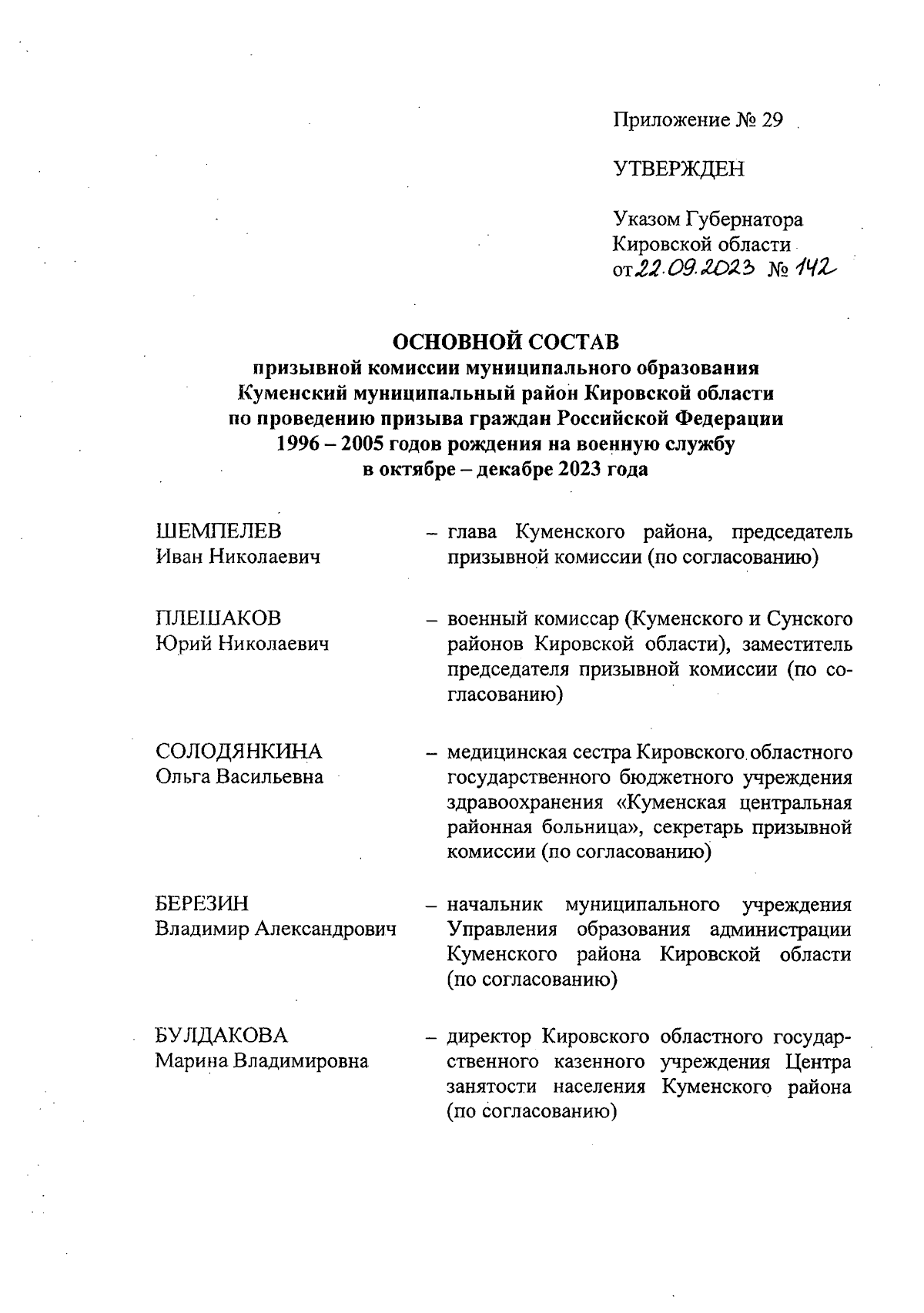 Приложение № 29

УТВЕРЖДЕН

Указом Губернатора Кировской области от 22.09.2023 № 142

ОСНОВНОЙ СОСТАВ
призывной комиссии муниципального образования Куменский муниципальный район Кировской области по проведению призыва граждан Российской Федерации 1996 – 2005 годов рождения на военную службу в октябре – декабре 2023 года

ШЕМПЕЛЕВ Иван Николаевич – глава Куменского района, председатель призывной комиссии (по согласованию)

ПЛЕШАКОВ Юрий Николаевич – военный комиссар (Куменского и Сунского районов Кировской области), заместитель председателя призывной комиссии (по согласованию)

СОЛОДЯНКИНА Ольга Васильевна – медицинская сестра Кировского областного государственного бюджетного учреждения здравоохранения «Куменская центральная районная больница», секретарь призывной комиссии (по согласованию)

БЕРЕЗИН Владимир Александрович – начальник муниципального учреждения Управления образования администрации Куменского района Кировской области (по согласованию)

БУЛДАКОВА Марина Владимировна – директор Кировского областного государственного казенного учреждения Центра занятости населения Куменского района (по согласованию)